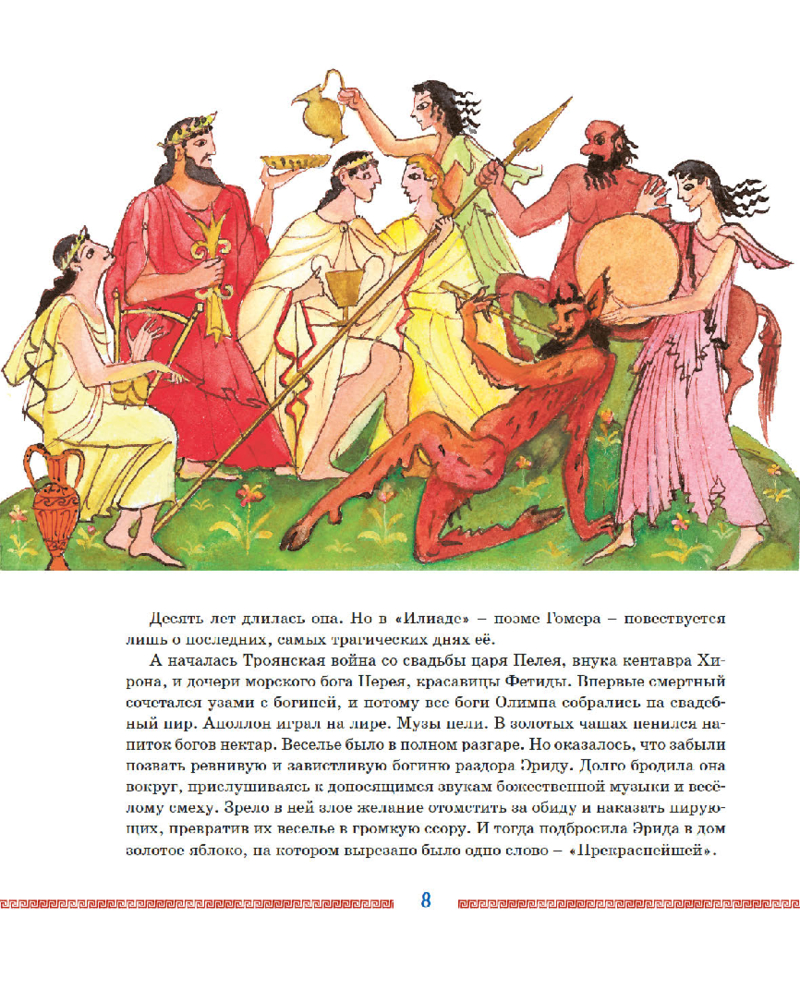 Десять лет длилась она. Но в «Илиаде» – поэме Гомера – повествуется лишь о последних, самых трагических днях её.

А началась Троянская война со свадьбы царя Пелея, внука кентавра Хирона, и дочери морского бога Нерея, красавицы Фетиды. Впервые смертный сочетался узами с богиней, и потому все боги Олимпа собрались на свадебный пир. Аполлон играл на лире. Музы пели. В золотых чашах пенился напиток богов нектар. Веселье было в полном разгаре. Но оказалось, что забыли позвать ревнивую и завистливую богиню раздора Эриду. Долго бродила она вокруг, прислушиваясь к доносящимся звукам божественной музыки и весёлому смеху. Зрело в ней злое желание отомстить за обиду и наказать пирующих, превратив их веселье в громкую ссору. И тогда подбросила Эрида в дом золотое яблоко, на котором вырезано было одно слово – «Прекраснейшей».

8